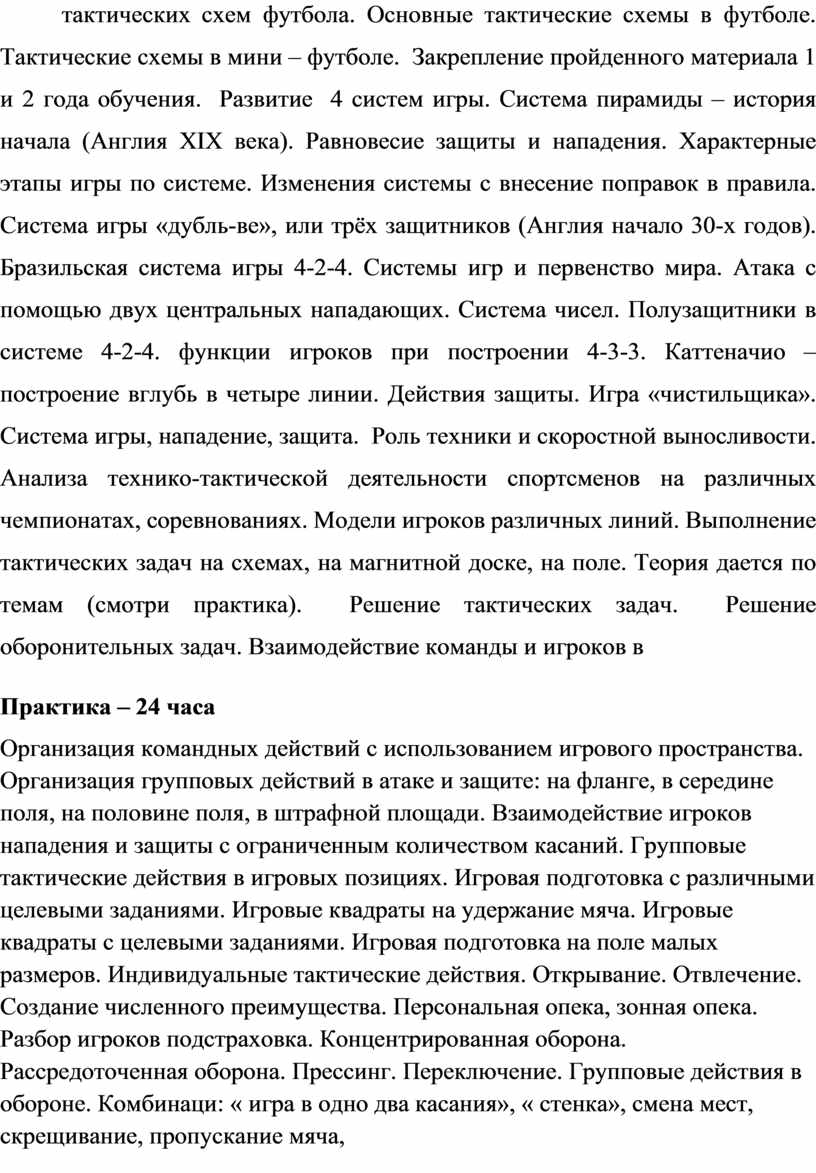 тактических схем футбола. Основные тактические схемы в футболе. Тактические схемы в мини – футболе. Закрепление пройденного материала 1 и 2 года обучения. Развитие 4 систем игры. Система пирамиды – история начала (Англия XIX века). Равновесие защиты и нападения. Характерные этапы игры по системе. Изменения системы с внесение поправок в правила. Система игры «дубль-ве», или трёх защитников (Англия начало 30-х годов). Бразильская система игры 4-2-4. Системы игр и первенство мира. Атака с помощью двух центральных нападающих. Система чисел. Полузащитники в системе 4-2-4. функции игроков при построении 4-3-3. Каттеначио – построение вглубь в четыре линии. Действия защиты. Игра «чистильщика». Система игры, нападение, защита. Роль техники и скоростной выносливости. Анализа технико-тактической деятельности спортсменов на различных чемпионатах, соревнованиях. Модели игроков различных линий. Выполнение тактических задач на схемах, на магнитной доске, на поле. Теория дается по темам (смотри практика). Решение тактических задач. Решение оборонительных задач. Взаимодействие команды и игроков в

Практика – 24 часа

Организация командных действий с использованием игрового пространства. Организация групповых действий в атаке и защите: на фланге, в середине поля, на половине поля, в штрафной площади. Взаимодействие игроков нападения и защиты с ограниченным количеством касаний. Групповые тактические действия в игровых позициях. Игровая подготовка с различными целевыми заданиями. Игровые квадраты на удержание мяча. Игровые квадраты с целевыми заданиями. Игровая подготовка на поле малых размеров. Индивидуальные тактические действия. Открывание. Отвлечение. Создание численного преимущества. Персональная опека, зонная опека. Разбор игроков подстраховка. Концентрированная оборона. Рассредоточенная оборона. Прессинг. Переключение. Групповые действия в обороне. Комбинаци: « игра в одно два касания», « стенка», смена мест, скрещивание, пропускание мяча,